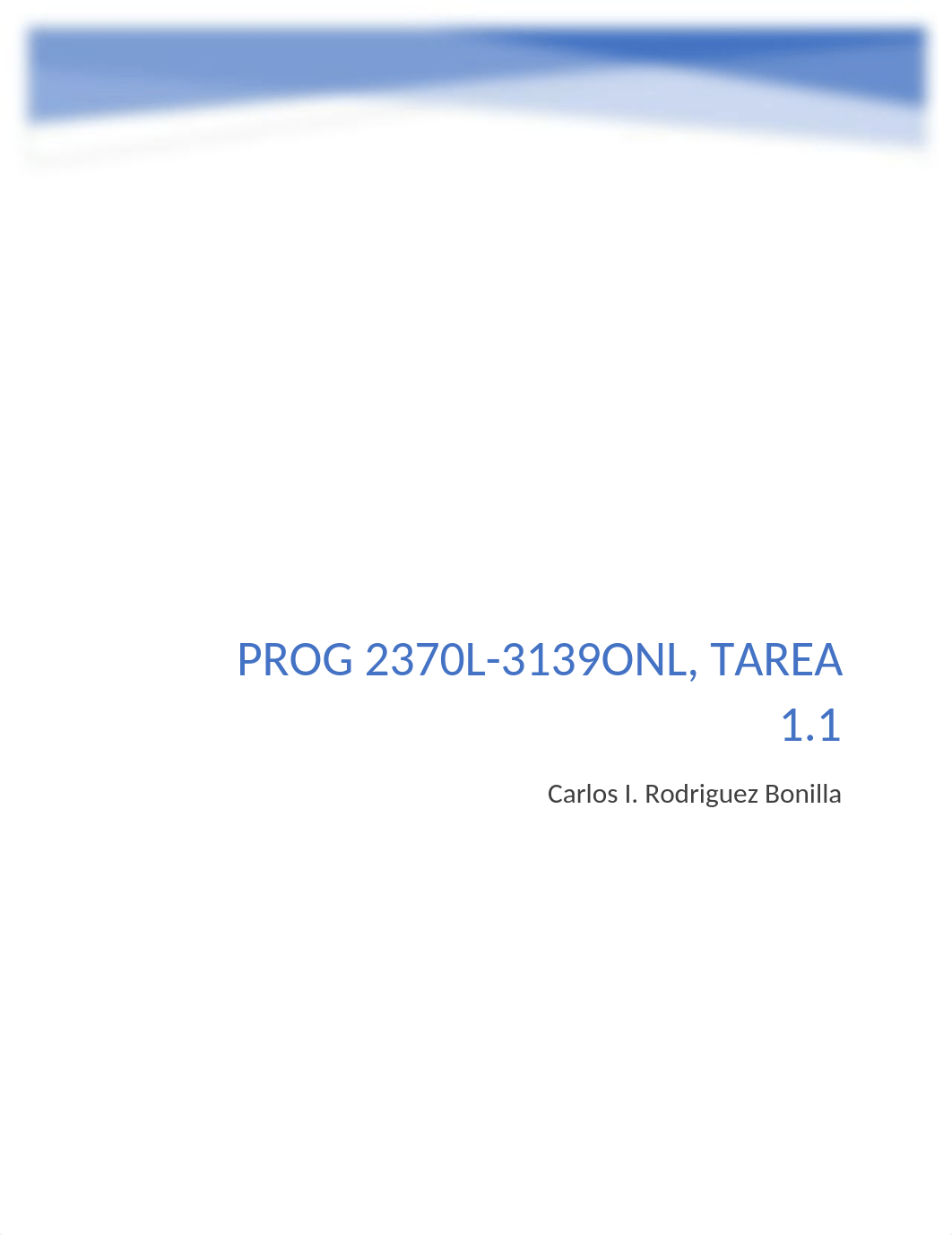 PROG 2370L-3139ONL, TAREA 1.1

Carlos I. Rodriguez Bonilla